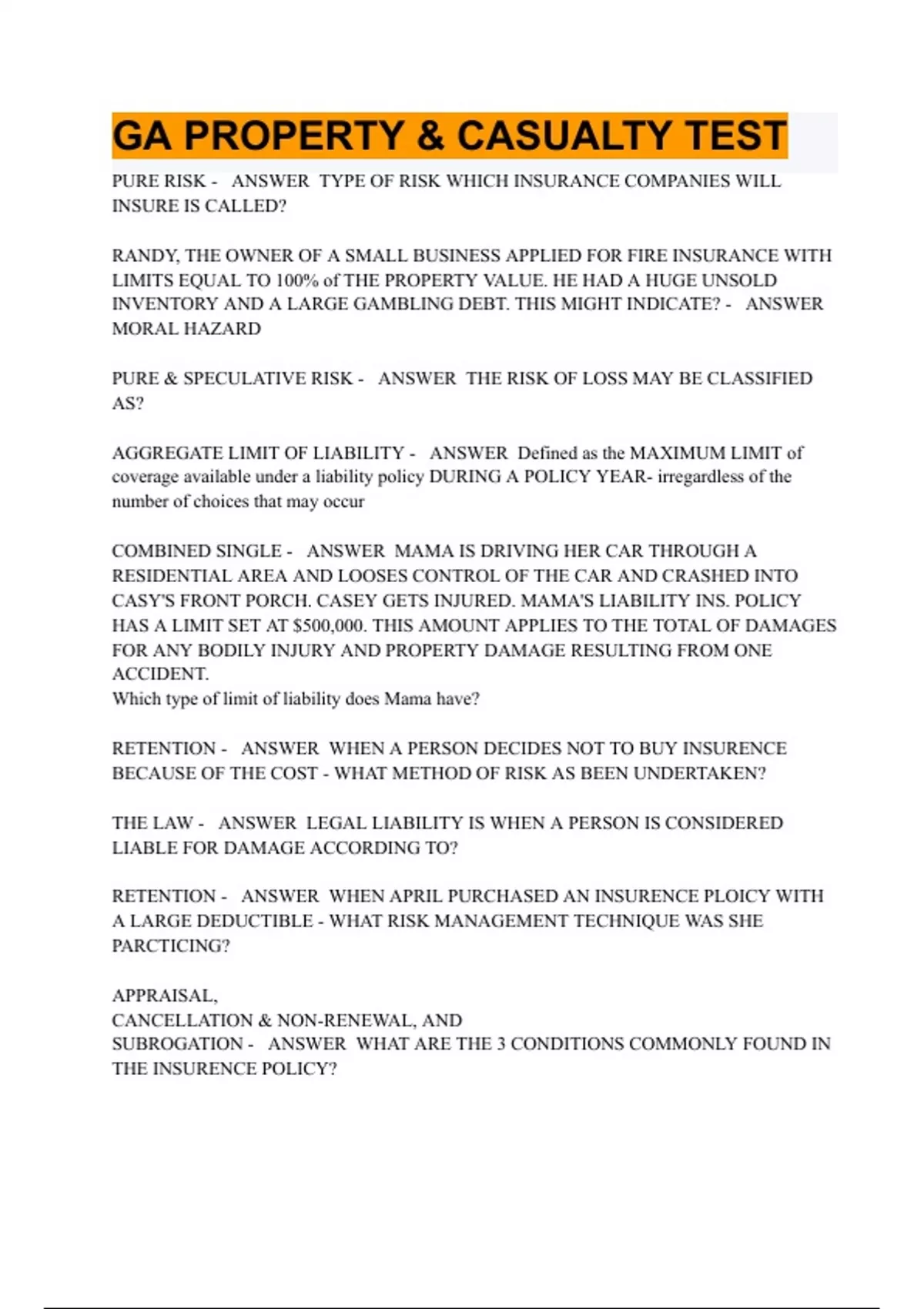 GA PROPERTY & CASUALTY TEST

PURE RISK - ANSWER TYPE OF RISK WHICH INSURANCE COMPANIES WILL INSURE IS CALLED?

RANDY, THE OWNER OF A SMALL BUSINESS APPLIED FOR FIRE INSURANCE WITH LIMITS EQUAL TO 100% of THE PROPERTY VALUE. HE HAD A HUGE UNSOLD INVENTORY AND A LARGE GAMBLING DEBT. THIS MIGHT INDICATE? - ANSWER MORAL HAZARD

PURE & SPECULATIVE RISK - ANSWER THE RISK OF LOSS MAY BE CLASSIFIED AS?

AGGREGATE LIMIT OF LIABILITY - ANSWER Defined as the MAXIMUM LIMIT of coverage available under a liability policy DURING A POLICY YEAR- irregardless of the number of choices that may occur

COMBINED SINGLE - ANSWER MAMA IS DRIVING HER CAR THROUGH A RESIDENTIAL AREA AND LOOSES CONTROL OF THE CAR AND CRASHED INTO CASY'S FRONT PORCH. CASEY GETS INJURED. MAMA'S LIABILITY INS. POLICY HAS A LIMIT SET AT $500,000. THIS AMOUNT APPLIES TO THE TOTAL OF DAMAGES FOR ANY BODILY INJURY AND PROPERTY DAMAGE RESULTING FROM ONE ACCIDENT.
Which type of limit of liability does Mama have?

RETENTION - ANSWER WHEN A PERSON DECIDES NOT TO BUY INSURENCE BECAUSE OF THE COST - WHAT METHOD OF RISK AS BEEN UNDERTAKEN?

THE LAW - ANSWER LEGAL LIABILITY IS WHEN A PERSON IS CONSIDERED LIABLE FOR DAMAGE ACCORDING TO?

RETENTION - ANSWER WHEN APRIL PURCHASED AN INSURENCE PLOICY WITH A LARGE DEDUCTIBLE - WHAT RISK MANAGEMENT TECHNIQUE WAS SHE PARCTICING?

APPRAISAL,
CANCELLATION & NON-RENEWAL, AND
SUBROGATION - ANSWER WHAT ARE THE 3 CONDITIONS COMMONLY FOUND IN THE INSURENCE POLICY?